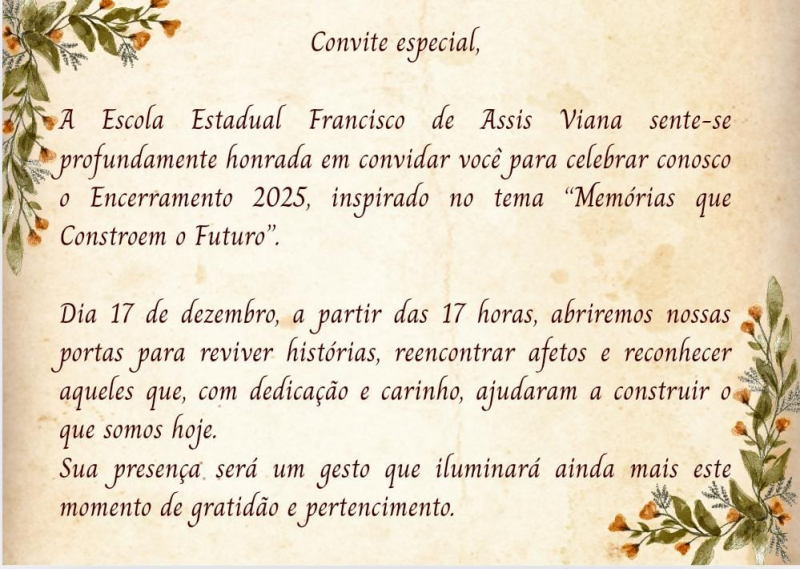 Convite especial,

A Escola Estadual Francisco de Assis Viana sente-se profundamente honrada em convidar você para celebrar conosco o Encerramento 2025, inspirado no tema "Memórias que Constroem o Futuro".

Dia 17 de dezembro, a partir das 17 horas, abriremos nossas portas para reviver histórias, reencontrar afetos e reconhecer aqueles que, com dedicação e carinho, ajudaram a construir o que somos hoje.
Sua presença será um gesto que iluminará ainda mais este momento de gratidão e pertencimento.